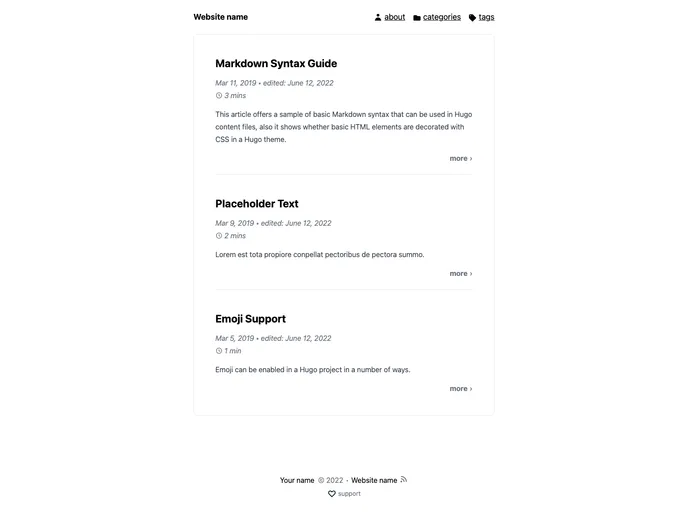 Website name

about categories tags

Markdown Syntax Guide

Mar 11, 2019 • edited: June 12, 2022

3 mins

This article offers a sample of basic Markdown syntax that can be used in Hugo content files, also it shows whether basic HTML elements are decorated with CSS in a Hugo theme.

more ›

Placeholder Text

Mar 9, 2019 • edited: June 12, 2022

2 mins

Lorem est tota propiore conpellat pectoribus de pectora summo.

more ›

Emoji Support

Mar 5, 2019 • edited: June 12, 2022

1 min

Emoji can be enabled in a Hugo project in a number of ways.

more ›

Your name © 2022 · Website name

support